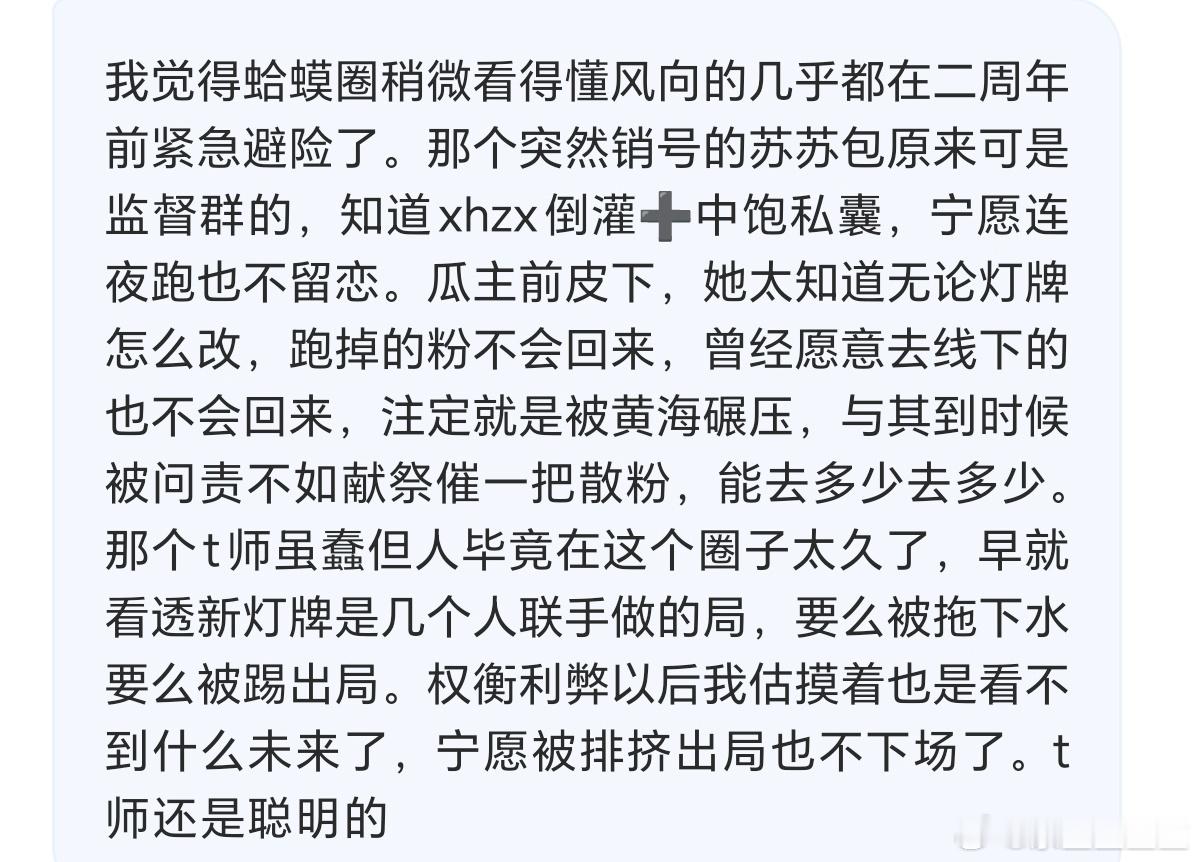 我觉得蛤蟆圈稍微看得懂风向的几乎都在二周年前紧急避险了。那个突然销号的苏苏包原来可是监督群的，知道xhzx倒灌➕中饱私囊，宁愿连夜跑也不留恋。瓜主前皮下，她太知道无论灯牌怎么改，跑掉的粉不会回来，曾经愿意去线下的也不会回来，注定就是被黄海碾压，与其到时候被问责不如献祭催一把散粉，能去多少去多少。那个t师虽蠢但人毕竟在这个圈子太久了，早就看透新灯牌是几个人联手做的局，要么被拖下水要么被踢出局。权衡利弊以后我估摸着也是看不到什么未来了，宁愿被排挤出局也不下场了。t师还是聪明的